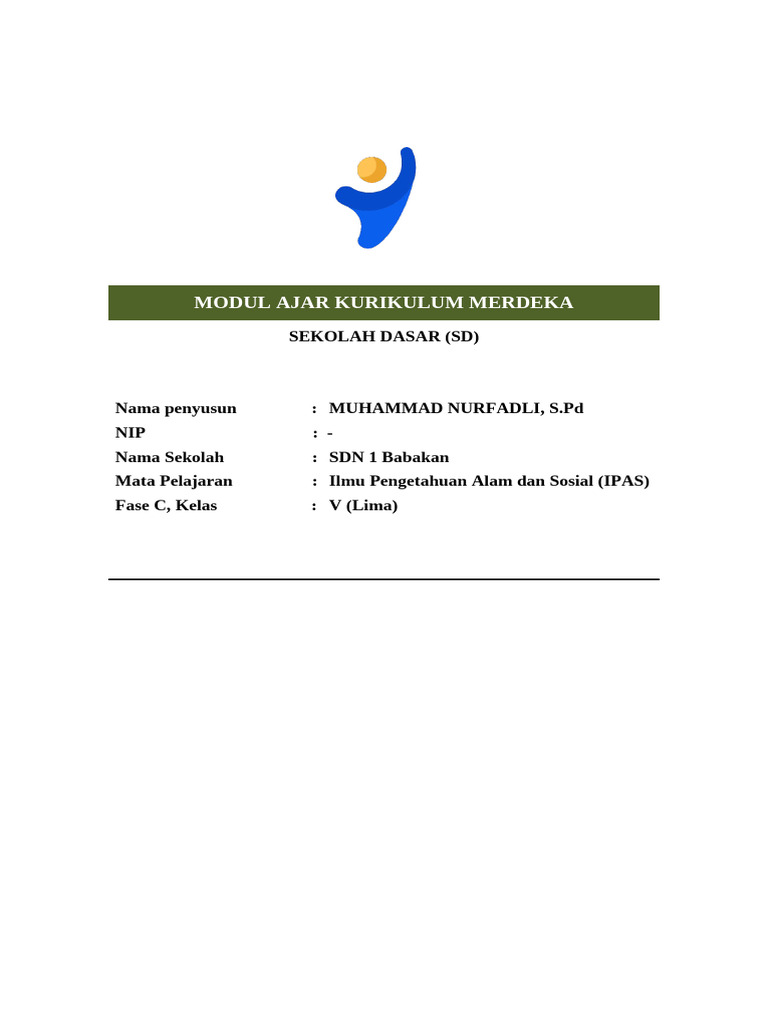 MODUL AJAR KURIKULUM MERDEKA

SEKOLAH DASAR (SD)

Nama penyusun : MUHAMMAD NURFADLI, S.Pd
NIP : -
Nama Sekolah : SDN 1 Babakan
Mata Pelajaran : Ilmu Pengetahuan Alam dan Sosial (IPAS)
Fase C, Kelas : V (Lima)